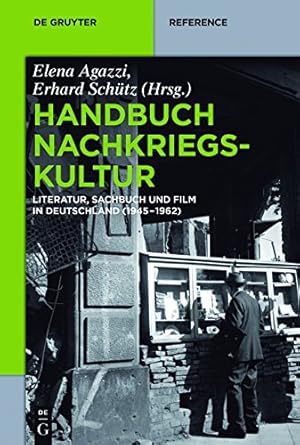 DE GRUYTER

REFERENCE

Elena Agazzi, Erhard Schütz (Hrsg.)

HANDBUCH NACHKRIEGSKULTUR

LITERATUR, SACHBUCH UND FILM IN DEUTSCHLAND (1945–1962)

DE G